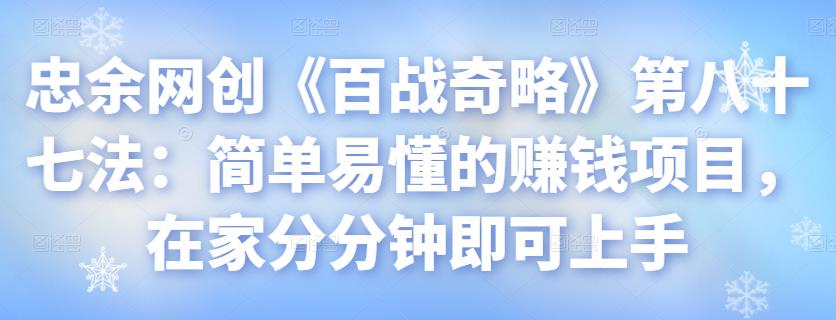 忠余网创《百战奇略》第八十七法：简单易懂的赚钱项目，在家分分钟即可上手